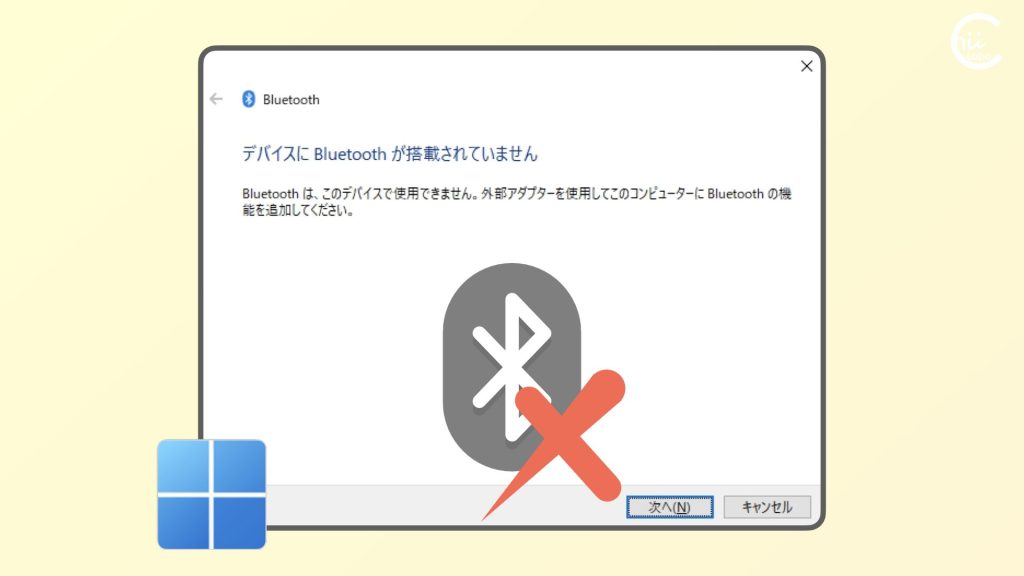 Bluetooth

デバイスに Bluetooth が搭載されていません

Bluetooth は、このデバイスで使用できません。外部アダプターを使用してこのコンピューターに Bluetooth の機能を追加してください。

次へ(N)

キャンセル